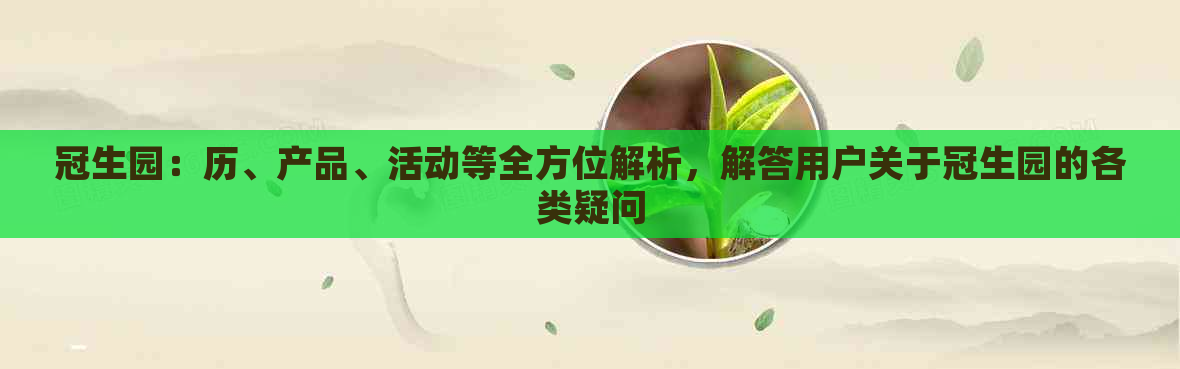 冠生园：历、产品、活动等全方位解析，解答用户关于冠生园的各类疑问